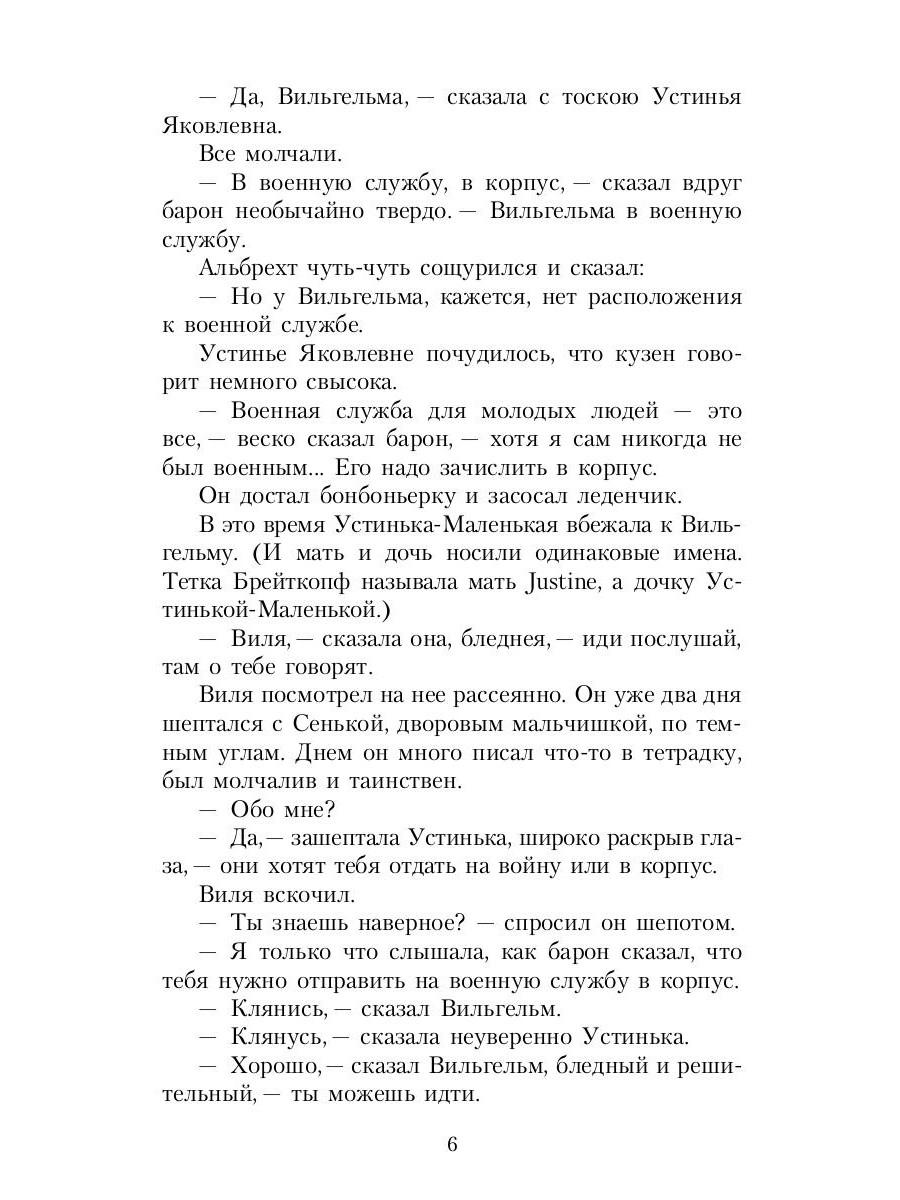 — Да, Вильгельма, — сказала с тоскою Устинья Яковлевна.

Все молчали.

— В военную службу, в корпус, — сказал вдруг барон необычайно твердо. — Вильгельма в военную службу.

Альбрехт чуть-чуть сощурился и сказал:

— Но у Вильгельма, кажется, нет расположения к военной службе.

Устинье Яковлевне почудилось, что кузен говорит немного свысока.

— Военная служба для молодых людей — это все, — веско сказал барон, — хотя я сам никогда не был военным... Его надо зачислить в корпус.

Он достал бонбоньерку и засосал леденчик.

В это время Устинька-Маленькая вбежала к Вильгельму. (И мать и дочь носили одинаковые имена. Тетка Брейткопф называла мать Justine, а дочку Устинькой-Маленькой.)

— Виля, — сказала она, бледнея, — иди послушай, там о тебе говорят.

Виля посмотрел на нее рассеянно. Он уже два дня шептался с Сенькой, дворовым мальчишкой, по темным углам. Днем он много писал что-то в тетрадку, был молчалив и таинствен.

— Обо мне?

— Да, — зашептала Устинька, широко раскрыв глаза, — они хотят тебя отдать на войну или в корпус.

Виля вскочил.

— Ты знаешь наверное? — спросил он шепотом.

— Я только что слышала, как барон сказал, что тебя нужно отправить на военную службу в корпус.

— Клянись, — сказал Вильгельм.

— Клянусь, — сказала неуверенно Устинька.

— Хорошо, — сказал Вильгельм, бледный и решительный, — ты можешь идти.

6